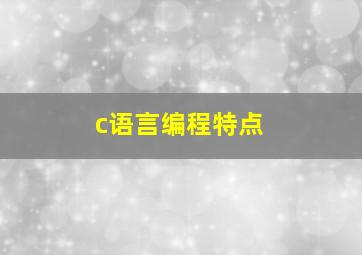 c语言编程特点